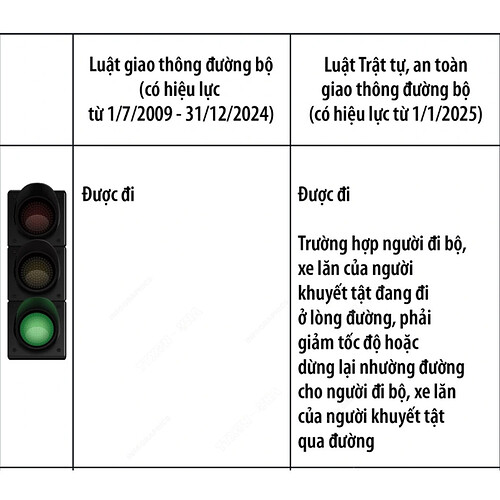 | | Luật giao thông đường bộ (có hiệu lực từ 1/7/2009 - 31/12/2024) | Luật Trật tự, an toàn giao thông đường bộ (có hiệu lực từ 1/1/2025) |
|---|---|---|
| | Được đi | Được đi<br><br>Trường hợp người đi bộ, xe lăn của người khuyết tật đang đi ở lòng đường, phải giảm tốc độ hoặc dừng lại nhường đường cho người đi bộ, xe lăn của người khuyết tật qua đường |